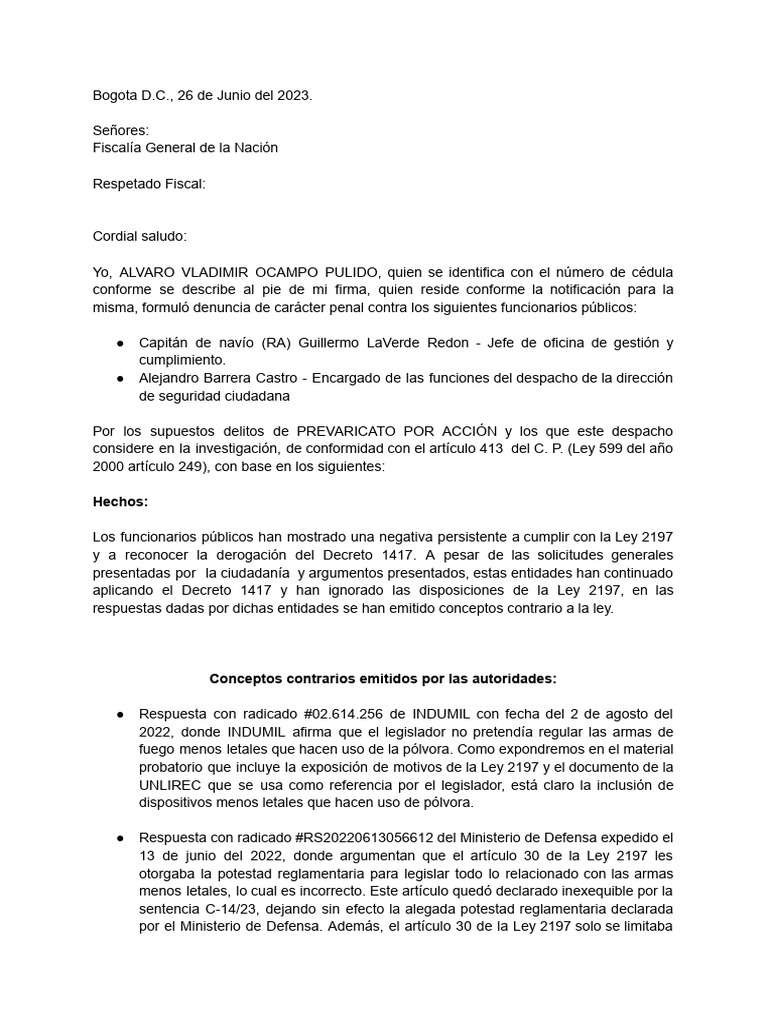 Bogota D.C., 26 de Junio del 2023.

Señores:
Fiscalía General de la Nación

Respetado Fiscal:

Cordial saludo:

Yo, ALVARO VLADIMIR OCAMPO PULIDO, quien se identifica con el número de cédula conforme se describe al pie de mi firma, quien reside conforme la notificación para la misma, formuló denuncia de carácter penal contra los siguientes funcionarios públicos:

● Capitán de navío (RA) Guillermo LaVerde Redon - Jefe de oficina de gestión y cumplimiento.
● Alejandro Barrera Castro - Encargado de las funciones del despacho de la dirección de seguridad ciudadana

Por los supuestos delitos de PREVARICATO POR ACCIÓN y los que este despacho considere en la investigación, de conformidad con el artículo 413 del C. P. (Ley 599 del año 2000 artículo 249), con base en los siguientes:

Hechos:

Los funcionarios públicos han mostrado una negativa persistente a cumplir con la Ley 2197 y a reconocer la derogación del Decreto 1417. A pesar de las solicitudes generales presentadas por la ciudadanía y argumentos presentados, estas entidades han continuado aplicando el Decreto 1417 y han ignorado las disposiciones de la Ley 2197, en las respuestas dadas por dichas entidades se han emitido conceptos contrario a la ley.

Conceptos contrarios emitidos por las autoridades:

● Respuesta con radicado #02.614.256 de INDUMIL con fecha del 2 de agosto del 2022, donde INDUMIL afirma que el legislador no pretendía regular las armas de fuego menos letales que hacen uso de la pólvora. Como expondremos en el material probatorio que incluye la exposición de motivos de la Ley 2197 y el documento de la UNLIREC que se usa como referencia por el legislador, está claro la inclusión de dispositivos menos letales que hacen uso de pólvora.

● Respuesta con radicado #RS20220613056612 del Ministerio de Defensa expedido el 13 de junio del 2022, donde argumentan que el artículo 30 de la Ley 2197 les otorgaba la potestad reglamentaria para legislar todo lo relacionado con las armas menos letales, lo cual es incorrecto. Este artículo quedó declarado inexequible por la sentencia C-14/23, dejando sin efecto la alegada potestad reglamentaria declarada por el Ministerio de Defensa. Además, el artículo 30 de la Ley 2197 solo se limitaba